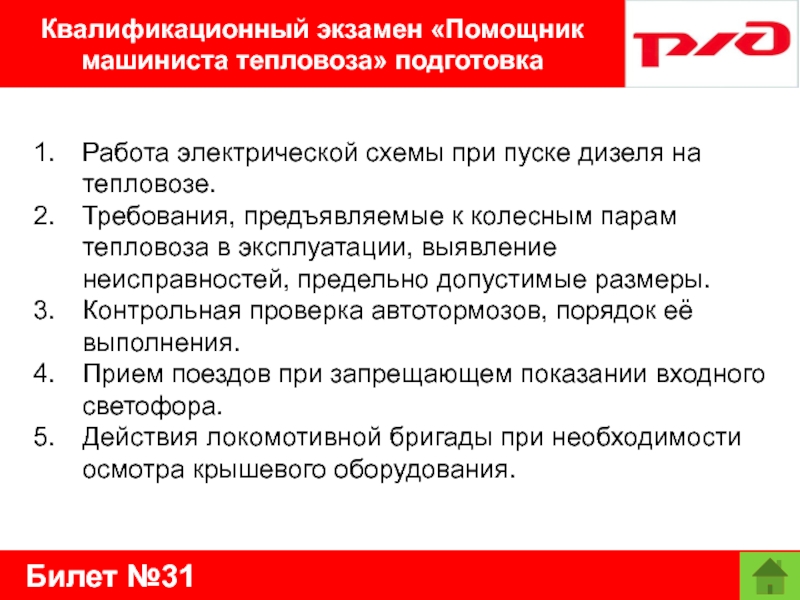 Квалификационный экзамен «Помощник машиниста тепловоза» подготовка

РЖД

1. Работа электрической схемы при пуске дизеля на тепловозе.
2. Требования, предъявляемые к колесным парам тепловоза в эксплуатации, выявление неисправностей, предельно допустимые размеры.
3. Контрольная проверка автотормозов, порядок её выполнения.
4. Прием поездов при запрещающем показании входного светофора.
5. Действия локомотивной бригады при необходимости осмотра крышевого оборудования.

Билет №31